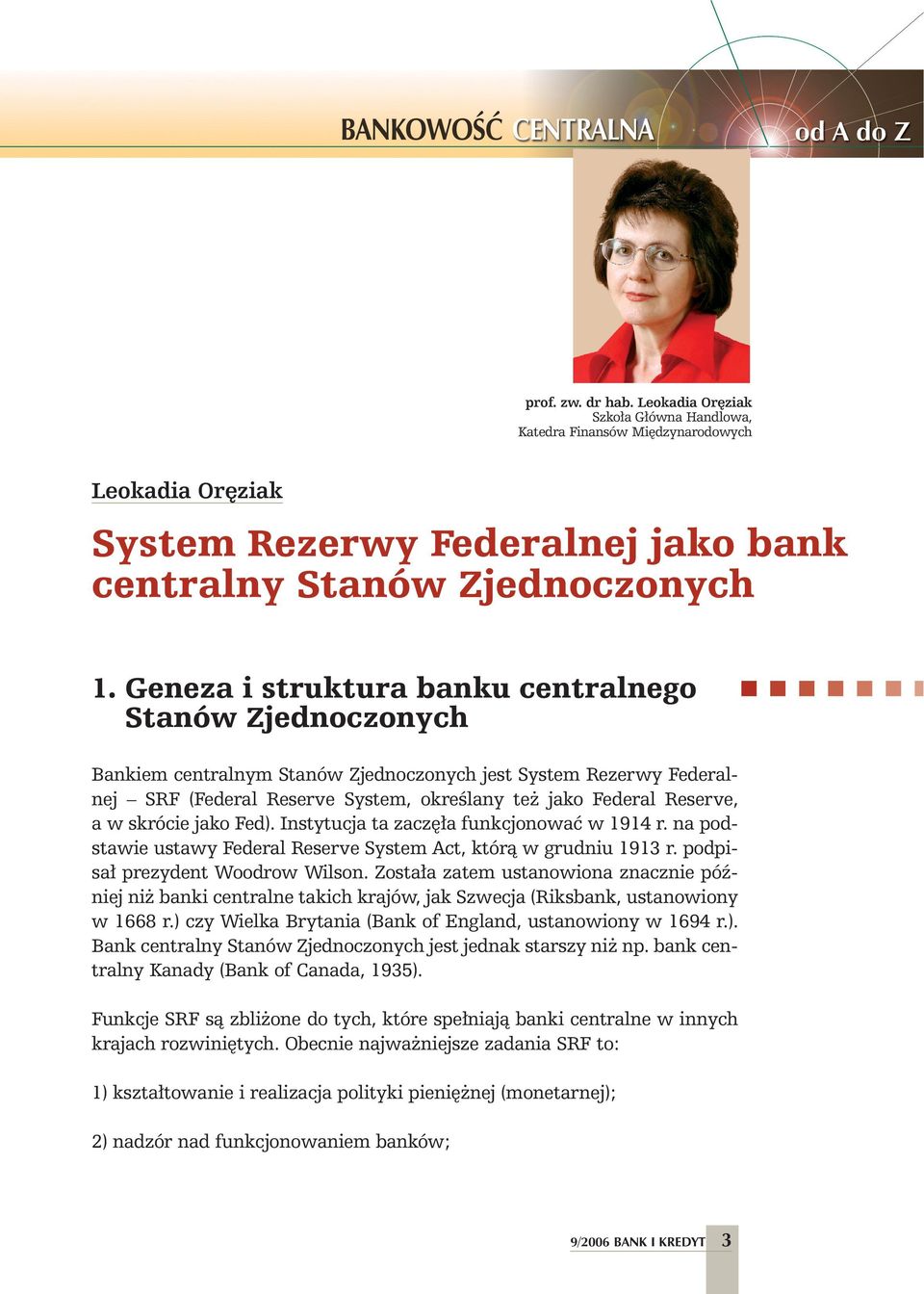 BANKOWOŚĆ CENTRALNA od A do Z

prof. zw. dr hab. Leokadia Oręziak
Szkoła Główna Handlowa,
Katedra Finansów Międzynarodowych

Leokadia Oręziak

System Rezerwy Federalnej jako bank centralny Stanów Zjednoczonych

1. Geneza i struktura banku centralnego Stanów Zjednoczonych

Bankiem centralnym Stanów Zjednoczonych jest System Rezerwy Federalnej – SRF (Federal Reserve System, określany też jako Federal Reserve, a w skrócie jako Fed). Instytucja ta zaczęła funkcjonować w 1914 r. na podstawie ustawy Federal Reserve System Act, którą w grudniu 1913 r. podpisał prezydent Woodrow Wilson. Została zatem ustanowiona znacznie później niż banki centralne takich krajów, jak Szwecja (Riksbank, ustanowiony w 1668 r.) czy Wielka Brytania (Bank of England, ustanowiony w 1694 r.). Bank centralny Stanów Zjednoczonych jest jednak starszy niż np. bank centralny Kanady (Bank of Canada, 1935).

Funkcje SRF są zbliżone do tych, które spełniają banki centralne w innych krajach rozwiniętych. Obecnie najważniejsze zadania SRF to:

1) kształtowanie i realizacja polityki pieniężnej (monetarnej);

2) nadzór nad funkcjonowaniem banków;

9/2006 BANK I KREDYT 3